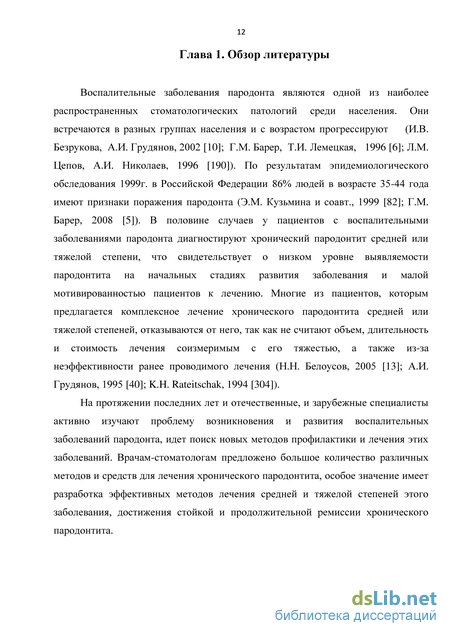 12

Глава 1. Обзор литературы

Воспалительные заболевания пародонта являются одной из наиболее распространенных стоматологических патологий среди населения. Они встречаются в разных группах населения и с возрастом прогрессируют (И.В. Безрукова, А.И. Грудянов, 2002 [10]; Г.М. Барер, Т.И. Лемецкая, 1996 [6]; Л.М. Цепов, А.И. Николаев, 1996 [190]). По результатам эпидемиологического обследования 1999г. в Российской Федерации 86% людей в возрасте 35-44 года имеют признаки поражения пародонта (Э.М. Кузьмина и соавт., 1999 [82]; Г.М. Барер, 2008 [5]). В половине случаев у пациентов с воспалительными заболеваниями пародонта диагностируют хронический пародонтит средней или тяжелой степени, что свидетельствует о низком уровне выявляемости пародонтита на начальных стадиях развития заболевания и малой мотивированностью пациентов к лечению. Многие из пациентов, которым предлагается комплексное лечение хронического пародонтита средней или тяжелой степеней, отказываются от него, так как не считают объем, длительность и стоимость лечения соизмеримым с его тяжестью, а также из-за неэффективности ранее проводимого лечения (Н.Н. Белоусов, 2005 [13]; А.И. Грудянов, 1995 [40]; K.H. Rateitschak, 1994 [304]).

На протяжении последних лет и отечественные, и зарубежные специалисты активно изучают проблему возникновения и развития воспалительных заболеваний пародонта, идет поиск новых методов профилактики и лечения этих заболеваний. Врачам-стоматологам предложено большое количество различных методов и средств для лечения хронического пародонтита, особое значение имеет разработка эффективных методов лечения средней и тяжелой степеней этого заболевания, достижения стойкой и продолжительной ремиссии хронического пародонтита.

dsLib.net
библиотека диссертаций